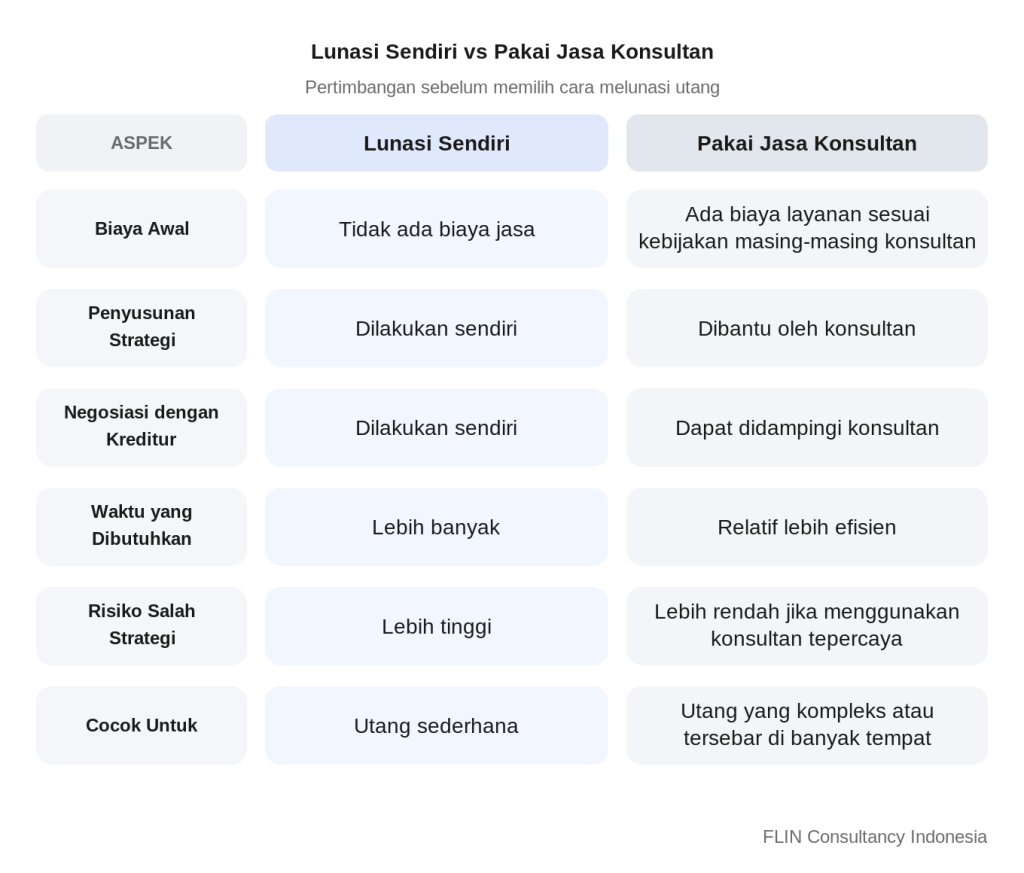 Lunasi Sendiri vs Pakai Jasa Konsultan

Pertimbangan sebelum memilih cara melunasi utang

| ASPEK | Lunasi Sendiri | Pakai Jasa Konsultan |
|---|---|---|
| Biaya Awal | Tidak ada biaya jasa | Ada biaya layanan sesuai kebijakan masing-masing konsultan |
| Penyusunan Strategi | Dilakukan sendiri | Dibantu oleh konsultan |
| Negosiasi dengan Kreditur | Dilakukan sendiri | Dapat didampingi konsultan |
| Waktu yang Dibutuhkan | Lebih banyak | Relatif lebih efisien |
| Risiko Salah Strategi | Lebih tinggi | Lebih rendah jika menggunakan konsultan tepercaya |
| Cocok Untuk | Utang sederhana | Utang yang kompleks atau tersebar di banyak tempat |

FLIN Consultancy Indonesia